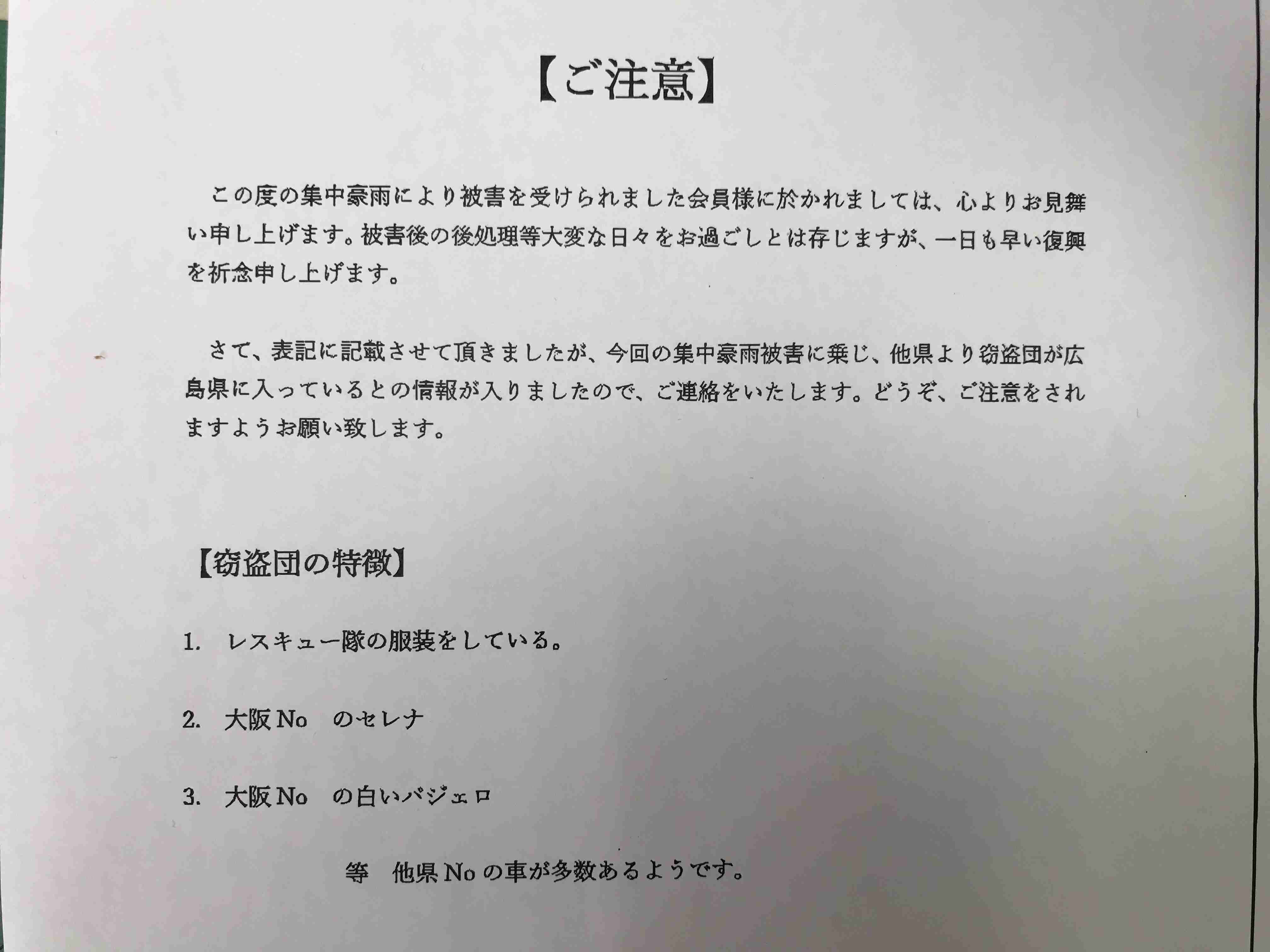 【ご注意】

この度の集中豪雨により被害を受けられました会員様に於かれましては、心よりお見舞い申し上げます。被害後の後処理等大変な日々をお過ごしとは存じますが、一日も早い復興を祈念申し上げます。

さて、表記に記載させて頂きましたが、今回の集中豪雨被害に乗じ、他県より窃盗団が広島県に入っているとの情報が入りましたので、ご連絡をいたします。どうぞ、ご注意をされますようお願い致します。

【窃盗団の特徴】

1.　レスキュー隊の服装をしている。

2.　大阪No　のセレナ

3.　大阪No　の白いパジェロ

等　他県Noの車が多数あるようです。